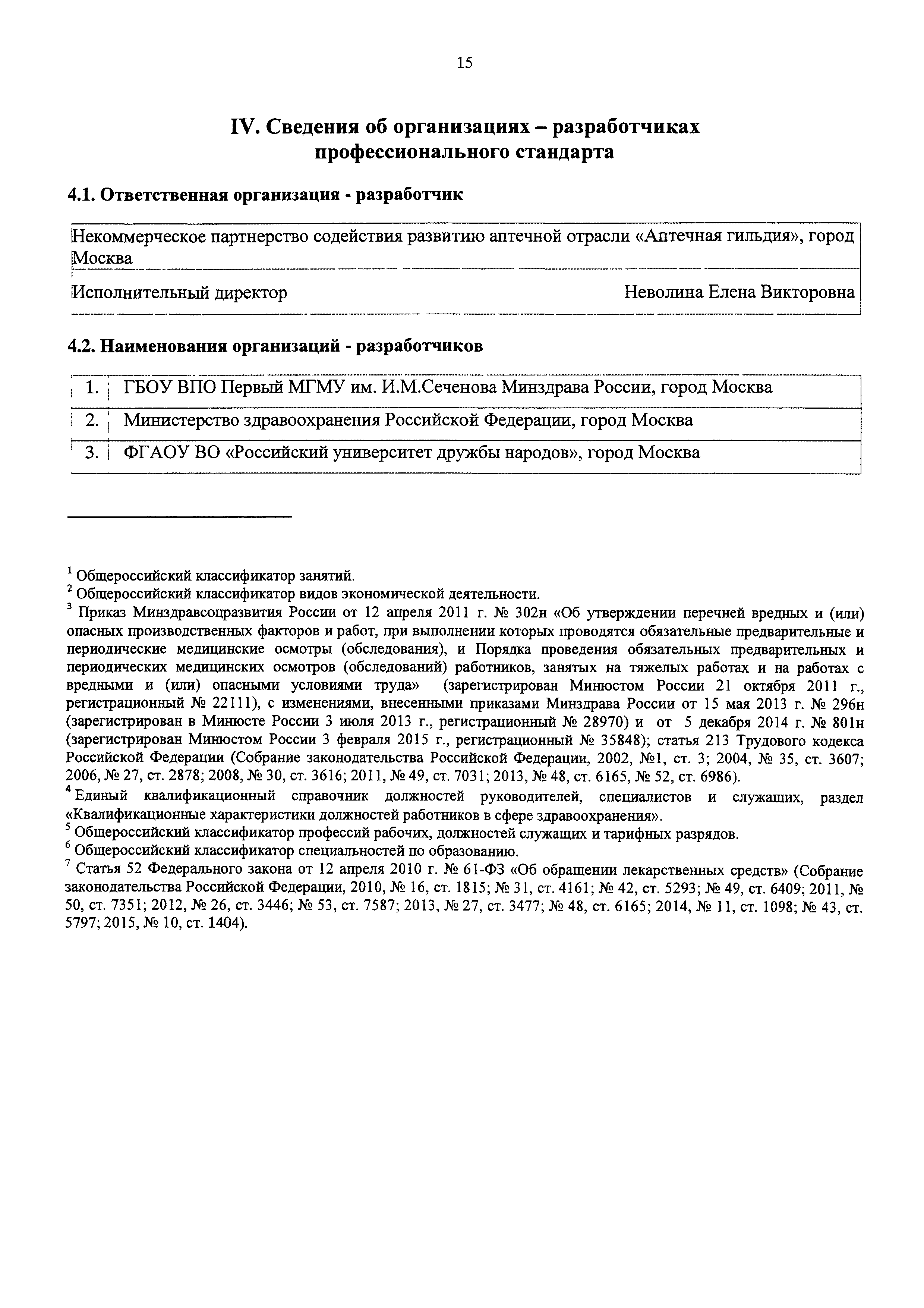 15

IV. Сведения об организациях – разработчиках профессионального стандарта

4.1. Ответственная организация - разработчик

| Некоммерческое партнерство содействия развитию аптечной отрасли «Аптечная гильдия», город Москва | |
|---|---|
| Исполнительный директор | Неволина Елена Викторовна |

4.2. Наименования организаций - разработчиков

| 1. | ГБОУ ВПО Первый МГМУ им. И.М.Сеченова Минздрава России, город Москва |
|---|---|
| 2. | Министерство здравоохранения Российской Федерации, город Москва |
| 3. | ФГАОУ ВО «Российский университет дружбы народов», город Москва |

$^1$ Общероссийский классификатор занятий.
$^2$ Общероссийский классификатор видов экономической деятельности.
$^3$ Приказ Минздравсоцразвития России от 12 апреля 2011 г. № 302н «Об утверждении перечней вредных и (или) опасных производственных факторов и работ, при выполнении которых проводятся обязательные предварительные и периодические медицинские осмотры (обследования), и Порядка проведения обязательных предварительных и периодических медицинских осмотров (обследований) работников, занятых на тяжелых работах и на работах с вредными и (или) опасными условиями труда» (зарегистрирован Минюстом России 21 октября 2011 г., регистрационный № 22111), с изменениями, внесенными приказами Минздрава России от 15 мая 2013 г. № 296н (зарегистрирован в Минюсте России 3 июля 2013 г., регистрационный № 28970) и от 5 декабря 2014 г. № 801н (зарегистрирован Минюстом России 3 февраля 2015 г., регистрационный № 35848); статья 213 Трудового кодекса Российской Федерации (Собрание законодательства Российской Федерации, 2002, №1, ст. 3; 2004, № 35, ст. 3607; 2006, № 27, ст. 2878; 2008, № 30, ст. 3616; 2011, № 49, ст. 7031; 2013, № 48, ст. 6165, № 52, ст. 6986).
$^4$ Единый квалификационный справочник должностей руководителей, специалистов и служащих, раздел «Квалификационные характеристики должностей работников в сфере здравоохранения».
$^5$ Общероссийский классификатор профессий рабочих, должностей служащих и тарифных разрядов.
$^6$ Общероссийский классификатор специальностей по образованию.
$^7$ Статья 52 Федерального закона от 12 апреля 2010 г. № 61-ФЗ «Об обращении лекарственных средств» (Собрание законодательства Российской Федерации, 2010, № 16, ст. 1815; № 31, ст. 4161; № 42, ст. 5293; № 49, ст. 6409; 2011, № 50, ст. 7351; 2012, № 26, ст. 3446; № 53, ст. 7587; 2013, № 27, ст. 3477; № 48, ст. 6165; 2014, № 11, ст. 1098; № 43, ст. 5797; 2015, № 10, ст. 1404).